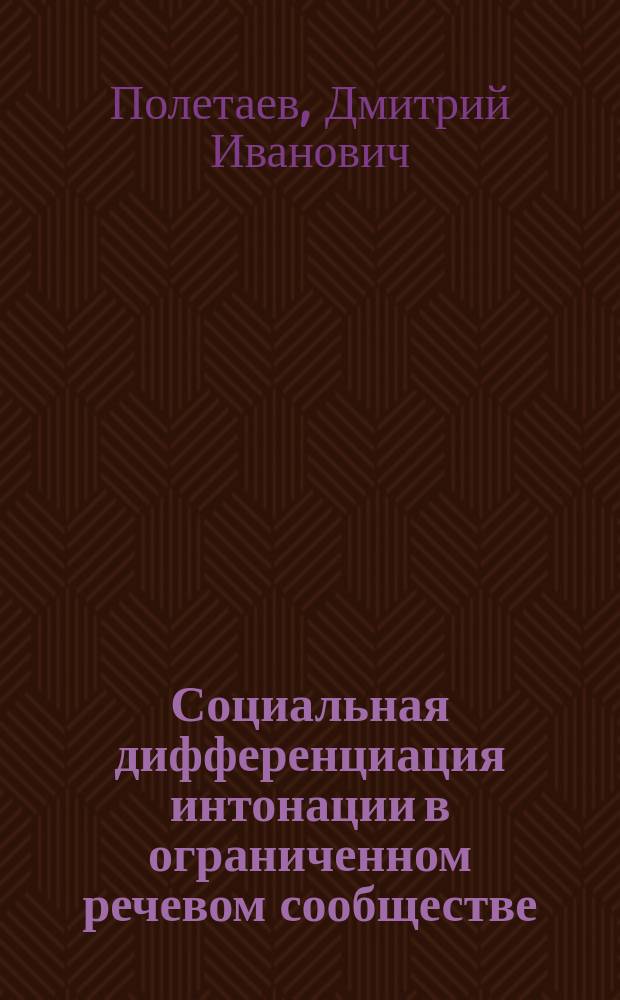 Полетаев, Дмитрий Иванович

Социальная дифференциация интонации в ограниченном речевом сообществе